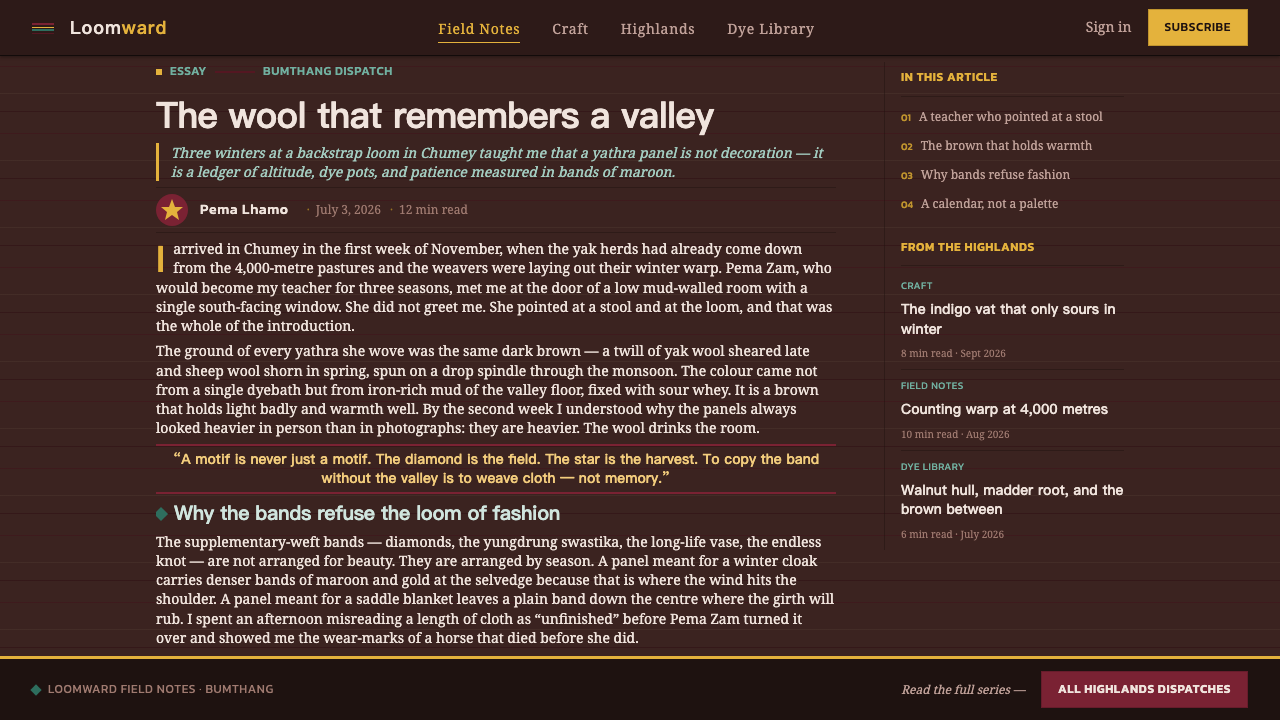 Loomward

Field Notes Craft Highlands Dye Library

Sign in SUBSCRIBE

ESSAY BUMTHANG DISPATCH

The wool that remembers a valley

Three winters at a backstrap loom in Chumey taught me that a yathra panel is not decoration — it is a ledger of altitude, dye pots, and patience measured in bands of maroon.

Pema Lhamo · July 3, 2026 · 12 min read

I arrived in Chumey in the first week of November, when the yak herds had already come down from the 4,000-metre pastures and the weavers were laying out their winter warp. Pema Zam, who would become my teacher for three seasons, met me at the door of a low mud-walled room with a single south-facing window. She did not greet me. She pointed at a stool and at the loom, and that was the whole of the introduction.

The ground of every yathra she wove was the same dark brown — a twill of yak wool sheared late and sheep wool shorn in spring, spun on a drop spindle through the monsoon. The colour came not from a single dyebath but from iron-rich mud of the valley floor, fixed with sour whey. It is a brown that holds light badly and warmth well. By the second week I understood why the panels always looked heavier in person than in photographs: they are heavier. The wool drinks the room.

“A motif is never just a motif. The diamond is the field. The star is the harvest. To copy the band without the valley is to weave cloth — not memory.”

Why the bands refuse the loom of fashion

The supplementary-weft bands — diamonds, the yungdrung swastika, the long-life vase, the endless knot — are not arranged for beauty. They are arranged by season. A panel meant for a winter cloak carries denser bands of maroon and gold at the selvedge because that is where the wind hits the shoulder. A panel meant for a saddle blanket leaves a plain band down the centre where the girth will rub. I spent an afternoon misreading a length of cloth as “unfinished” before Pema Zam turned it over and showed me the wear-marks of a horse that died before she did.

IN THIS ARTICLE

01 A teacher who pointed at a stool
02 The brown that holds warmth
03 Why bands refuse fashion
04 A calendar, not a palette

FROM THE HIGHLANDS

CRAFT
The indigo vat that only sours in winter
8 min read · Sept 2026

FIELD NOTES
Counting warp at 4,000 metres
10 min read · Aug 2026

DYE LIBRARY
Walnut hull, madder root, and the brown between
6 min read · July 2026

LOOMWARD FIELD NOTES · BUMTHANG

Read the full series — ALL HIGHLANDS DISPATCHES